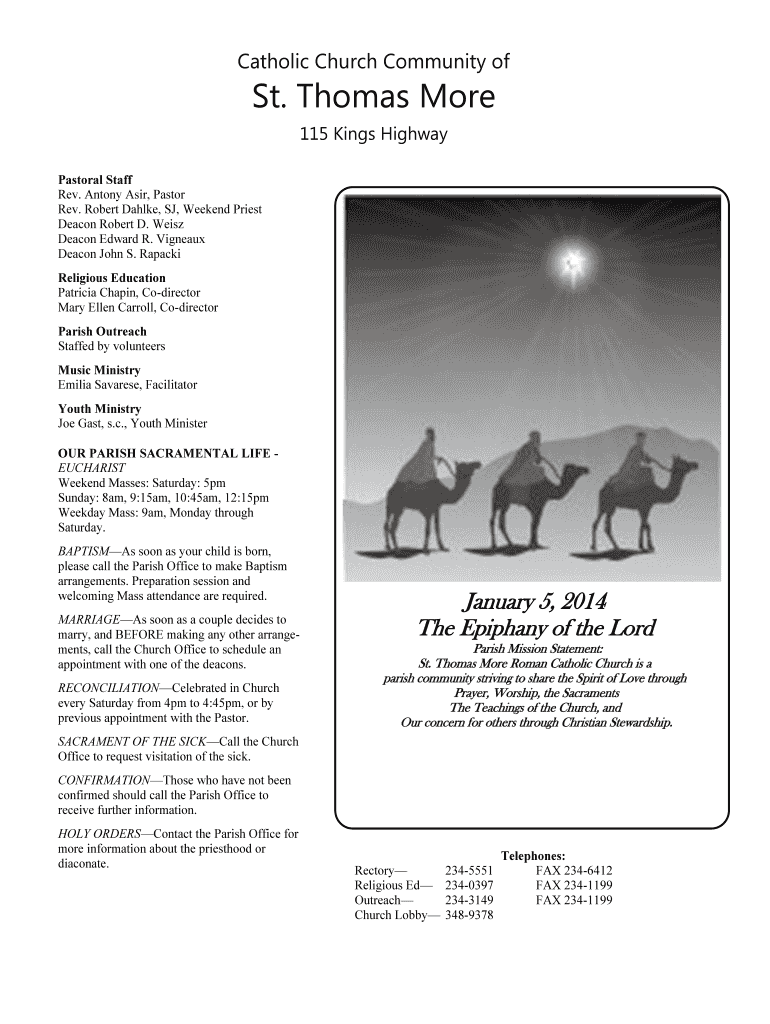 Catholic Church Community of

St. Thomas More

115 Kings Highway

Pastoral Staff
Rev. Antony Asir, Pastor
Rev. Robert Dahlke, SJ, Weekend Priest
Deacon Robert D. Weisz
Deacon Edward R. Vigneaux
Deacon John S. Rapacki

Religious Education
Patricia Chapin, Co-director
Mary Ellen Carroll, Co-director

Parish Outreach
Staffed by volunteers

Music Ministry
Emilia Savarese, Facilitator

Youth Ministry
Joe Gast, s.c., Youth Minister

OUR PARISH SACRAMENTAL LIFE - EUCHARIST
Weekend Masses: Saturday: 5pm
Sunday: 8am, 9:15am, 10:45am, 12:15pm
Weekday Mass: 9am, Monday through Saturday.

BAPTISM—As soon as your child is born, please call the Parish Office to make Baptism arrangements. Preparation session and welcoming Mass attendance are required.

MARRIAGE—As soon as a couple decides to marry, and BEFORE making any other arrangements, call the Church Office to schedule an appointment with one of the deacons.

RECONCILIATION—Celebrated in Church every Saturday from 4pm to 4:45pm, or by previous appointment with the Pastor.

SACRAMENT OF THE SICK—Call the Church Office to request visitation of the sick.

CONFIRMATION—Those who have not been confirmed should call the Parish Office to receive further information.

HOLY ORDERS—Contact the Parish Office for more information about the priesthood or diaconate.

January 5, 2014
The Epiphany of the Lord

Parish Mission Statement:
St. Thomas More Roman Catholic Church is a parish community striving to share the Spirit of Love through Prayer, Worship, the Sacraments
The Teachings of the Church, and
Our concern for others through Christian Stewardship.

Telephones:
Rectory— 234-5551 FAX 234-6412
Religious Ed— 234-0397 FAX 234-1199
Outreach— 234-3149 FAX 234-1199
Church Lobby— 348-9378